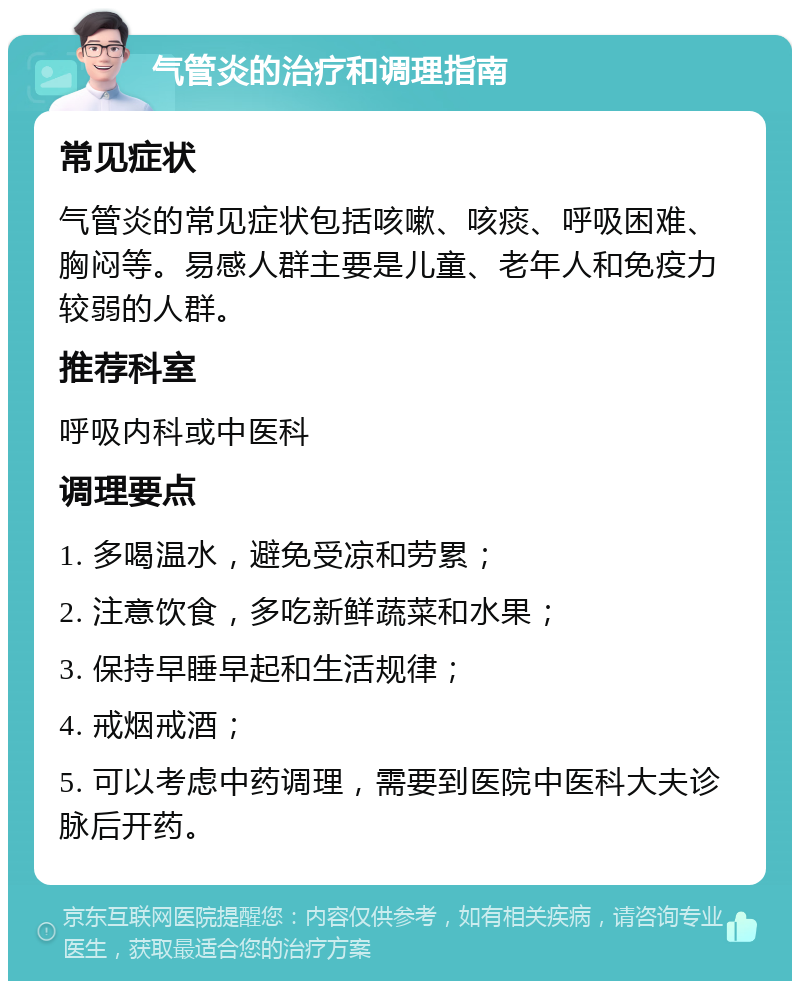 气管炎的治疗和调理指南

常见症状

气管炎的常见症状包括咳嗽、咳痰、呼吸困难、胸闷等。易感人群主要是儿童、老年人和免疫力较弱的人群。

推荐科室

呼吸内科或中医科

调理要点

1. 多喝温水，避免受凉和劳累；

2. 注意饮食，多吃新鲜蔬菜和水果；

3. 保持早睡早起和生活规律；

4. 戒烟戒酒；

5. 可以考虑中药调理，需要到医院中医科大夫诊脉后开药。

京东互联网医院提醒您：内容仅供参考，如有相关疾病，请咨询专业医生，获取最适合您的治疗方案